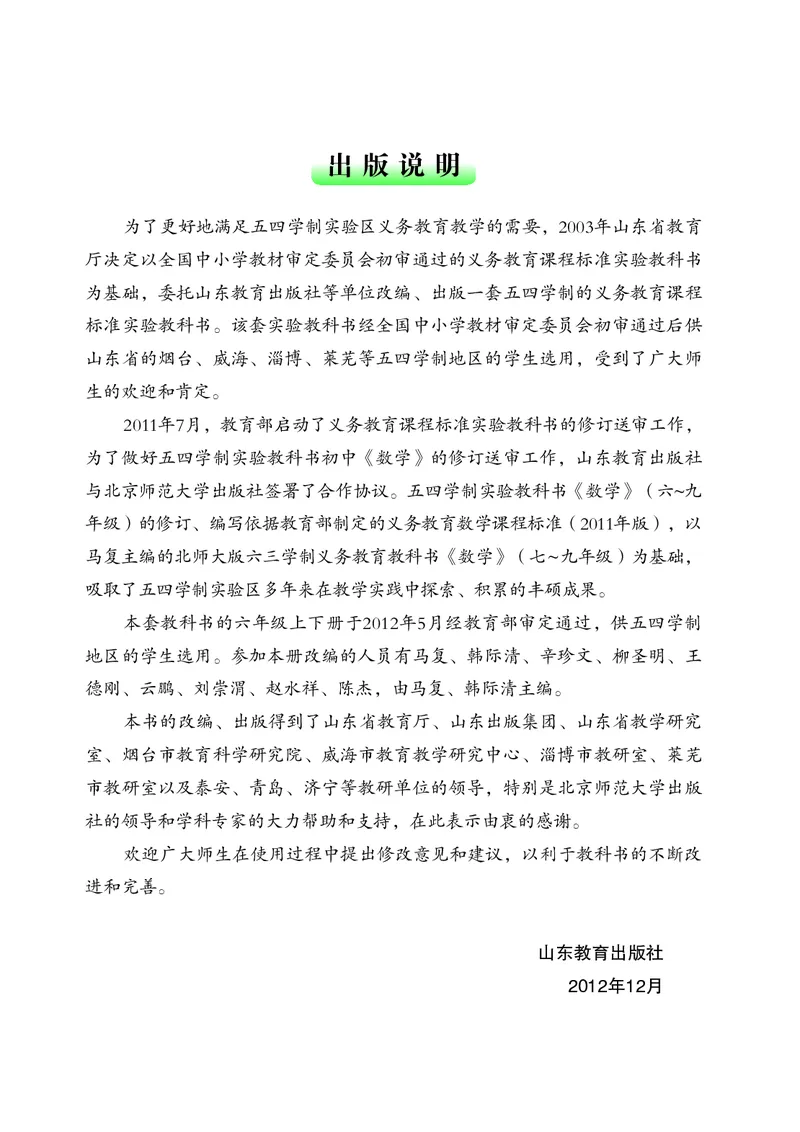 出版说明

为了更好地满足五四学制实验区义务教育教学的需要，2003年山东省教育厅决定以全国中小学教材审定委员会初审通过的义务教育课程标准实验教科书为基础，委托山东教育出版社等单位改编、出版一套五四学制的义务教育课程标准实验教科书。该套实验教科书经全国中小学教材审定委员会初审通过后供山东省的烟台、威海、淄博、莱芜等五四学制地区的学生选用，受到了广大师生的欢迎和肯定。

2011年7月，教育部启动了义务教育课程标准实验教科书的修订送审工作，为了做好五四学制实验教科书初中《数学》的修订送审工作，山东教育出版社与北京师范大学出版社签署了合作协议。五四学制实验教科书《数学》（六~九年级）的修订、编写依据教育部制定的义务教育数学课程标准（2011年版），以马复主编的北师大版六三学制义务教育教科书《数学》（七~九年级）为基础，吸取了五四学制实验区多年来在教学实践中探索、积累的丰硕成果。

本套教科书的六年级上下册于2012年5月经教育部审定通过，供五四学制地区的学生选用。参加本册改编的人员有马复、韩际清、辛珍文、柳圣明、王德刚、云鹏、刘崇渭、赵水祥、陈杰，由马复、韩际清主编。

本书的改编、出版得到了山东省教育厅、山东出版集团、山东省教学研究室、烟台市教育科学研究院、威海市教育教学研究中心、淄博市教研室、莱芜市教研室以及泰安、青岛、济宁等教研单位的领导，特别是北京师范大学出版社的领导和学科专家的大力帮助和支持，在此表示由衷的感谢。

欢迎广大师生在使用过程中提出修改意见和建议，以利于教科书的不断改进和完善。

山东教育出版社
2012年12月